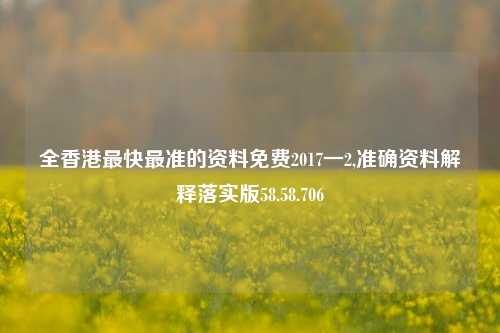 全香港最快最准的资料免费2017一2,准确资料解释落实版58.58.706